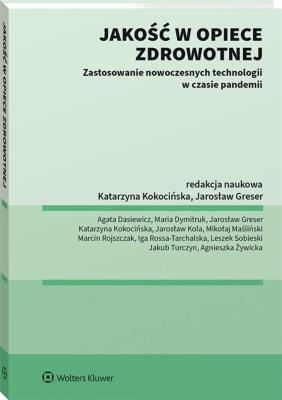 JAKOŚĆ W OPIECE ZDROWOTNEJ

Zastosowanie nowoczesnych technologii w czasie pandemii

redakcja naukowa
Katarzyna Kokocińska, Jarosław Greser

Agata Dasiewicz, Maria Dymitruk, Jarosław Greser
Katarzyna Kokocińska, Jarosław Kola, Mikołaj Maśliński
Marcin Rojszczak, Iga Rossa-Tarchalska, Leszek Sobieski
Jakub Turczyn, Agnieszka Żywicka

Wolters Kluwer

JAKOŚĆ W OPIECE ZDROWOTNEJ